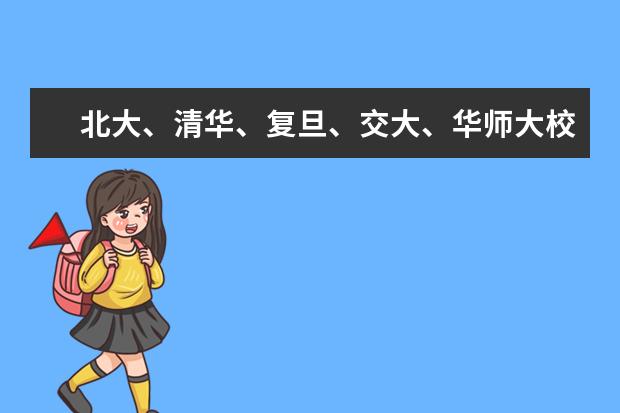 北大、清华、复旦、交大、华师大校